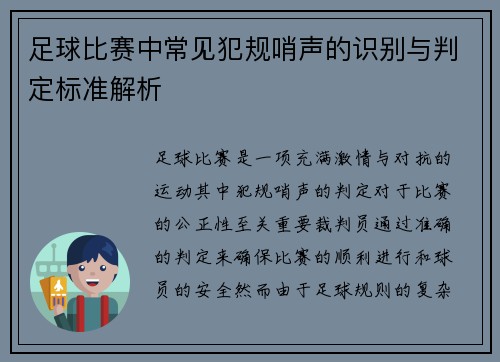 足球比赛中常见犯规哨声的识别与判定标准解析

足球比赛是一项充满激情与对抗的运动其中犯规哨声的判定对于比赛的公正性至关重要裁判员通过准确的判定来确保比赛的顺利进行和球员的安全然而由于足球规则的复杂